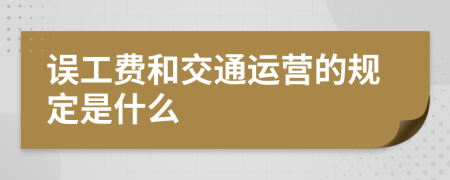 误工费和交通运营的规定是什么